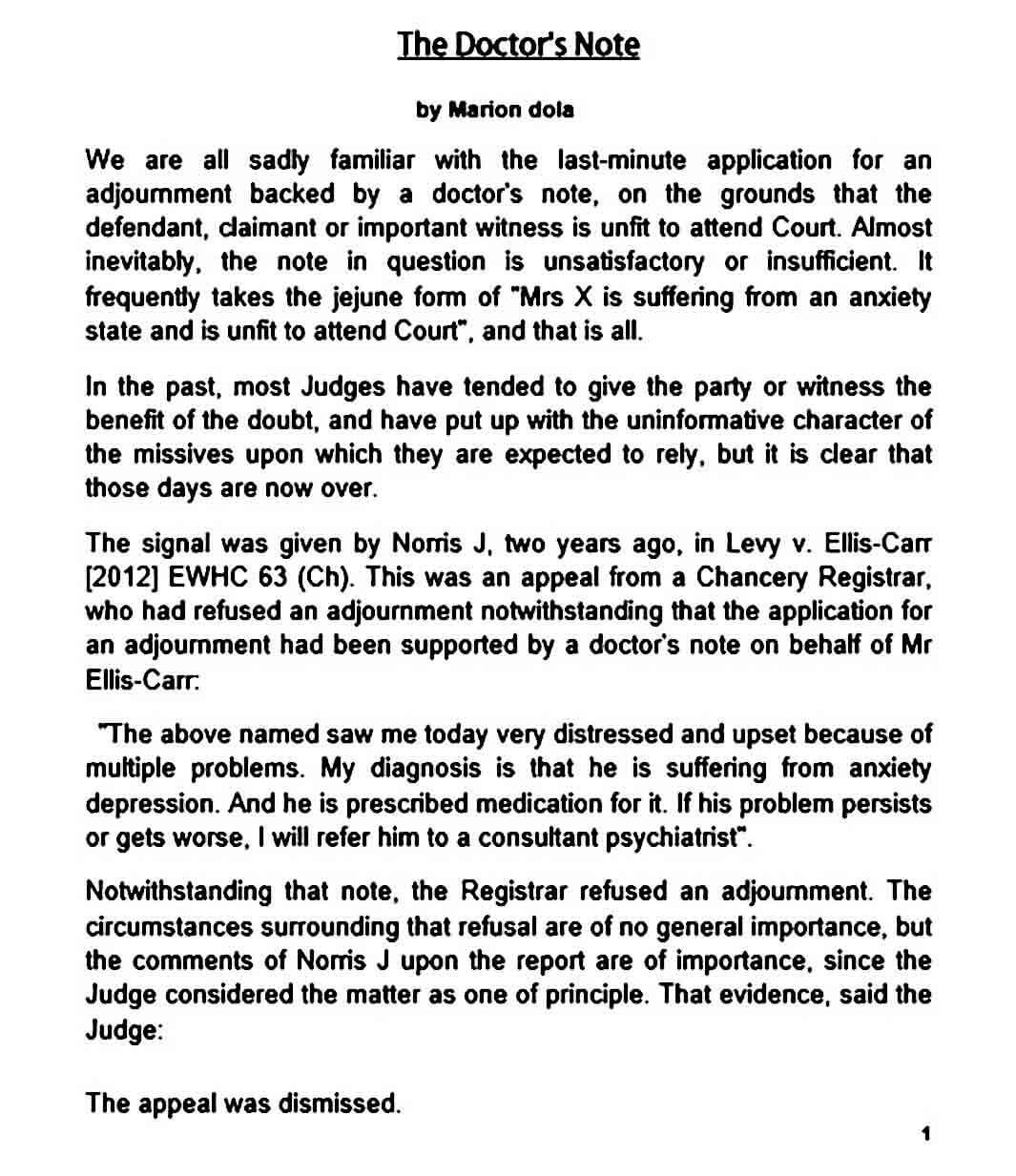 The Doctor's Note

by Marion dola

We are all sadly familiar with the last-minute application for an adjournment backed by a doctor's note, on the grounds that the defendant, claimant or important witness is unfit to attend Court. Almost inevitably, the note in question is unsatisfactory or insufficient. It frequently takes the jejune form of "Mrs X is suffering from an anxiety state and is unfit to attend Court", and that is all.

In the past, most Judges have tended to give the party or witness the benefit of the doubt, and have put up with the uninformative character of the missives upon which they are expected to rely, but it is clear that those days are now over.

The signal was given by Norris J, two years ago, in Levy v. Ellis-Carr [2012] EWHC 63 (Ch). This was an appeal from a Chancery Registrar, who had refused an adjournment notwithstanding that the application for an adjournment had been supported by a doctor's note on behalf of Mr Ellis-Carr:

"The above named saw me today very distressed and upset because of multiple problems. My diagnosis is that he is suffering from anxiety depression. And he is prescribed medication for it. If his problem persists or gets worse, I will refer him to a consultant psychiatrist".

Notwithstanding that note, the Registrar refused an adjournment. The circumstances surrounding that refusal are of no general importance, but the comments of Norris J upon the report are of importance, since the Judge considered the matter as one of principle. That evidence, said the Judge:

The appeal was dismissed.

1